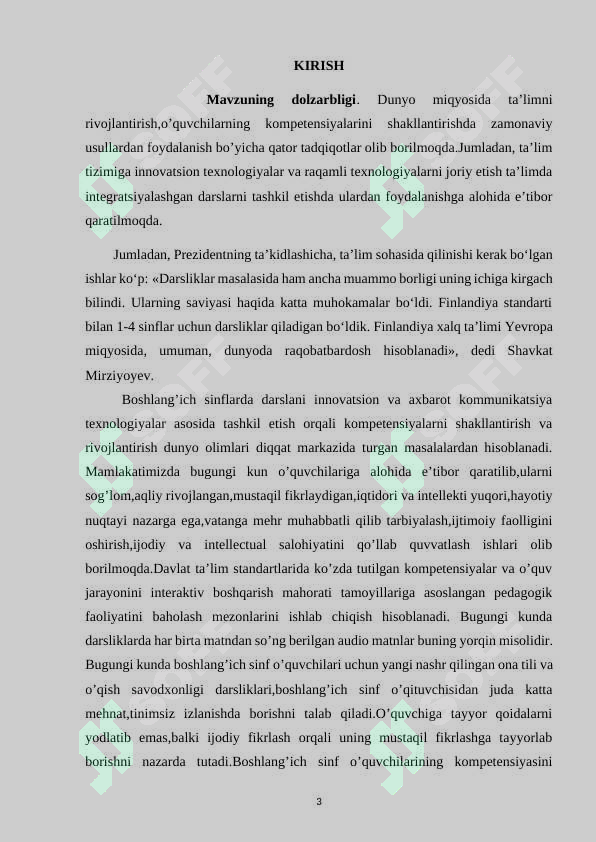 KIRISH

Mavzuning dolzarbligi. Dunyo miqyosida ta'limni rivojlantirish,o'quvchilarning kompetensiyalarini shakllantirishda zamonaviy usullardan foydalanish bo'yicha qator tadqiqotlar olib borilmoqda.Jumladan, ta'lim tizimiga innovatsion texnologiyalar va raqamli texnologiyalarni joriy etish ta'limda integratsiyalashgan darslarni tashkil etishda ulardan foydalanishga alohida e'tibor qaratilmoqda.

Jumladan, Prezidentning ta'kidlashicha, ta'lim sohasida qilinishi kerak bo'lgan ishlar ko'p: «Darsliklar masalasida ham ancha muammo borligi uning ichiga kirgach bilindi. Ularning saviyasi haqida katta muhokamalar bo'ldi. Finlandiya standarti bilan 1-4 sinflar uchun darsliklar qiladigan bo'ldik. Finlandiya xalq ta'limi Yevropa miqyosida, umuman, dunyoda raqobatbardosh hisoblanadi», dedi Shavkat Mirziyoyev.

Boshlang'ich sinflarda darslani innovatsion va axbarot kommunikatsiya texnologiyalar asosida tashkil etish orqali kompetensiyalarni shakllantirish va rivojlantirish dunyo olimlari diqqat markazida turgan masalalardan hisoblanadi. Mamlakatimizda bugungi kun o'quvchilariga alohida e'tibor qaratilib,ularni sog'lom,aqliy rivojlangan,mustaqil fikrlaydigan,iqtidori va intellekti yuqori,hayotiy nuqtayi nazarga ega,vatanga mehr muhabbatli qilib tarbiyalash,ijtimoiy faolligini oshirish,ijodiy va intellectual salohiyatini qo'llab quvvatlash ishlari olib borilmoqda.Davlat ta'lim standartlarida ko'zda tutilgan kompetensiyalar va o'quv jarayonini interaktiv boshqarish mahorati tamoyillariga asoslangan pedagogik faoliyatini baholash mezonlarini ishlab chiqish hisoblanadi. Bugungi kunda darsliklarda har birta matndan so'ng berilgan audio matnlar buning yorqin misolidir. Bugungi kunda boshlang'ich sinf o'quvchilari uchun yangi nashr qilingan ona tili va o'qish savodxonligi darsliklari,boshlang'ich sinf o'qituvchisidan juda katta mehnat,tinimsiz izlanishda borishni talab qiladi.O'quvchiga tayyor qoidalarni yodlatib emas,balki ijodiy fikrlash orqali uning mustaqil fikrlashga tayyorlab borishni nazarda tutadi.Boshlang'ich sinf o'quvchilarining kompetensiyasini

3